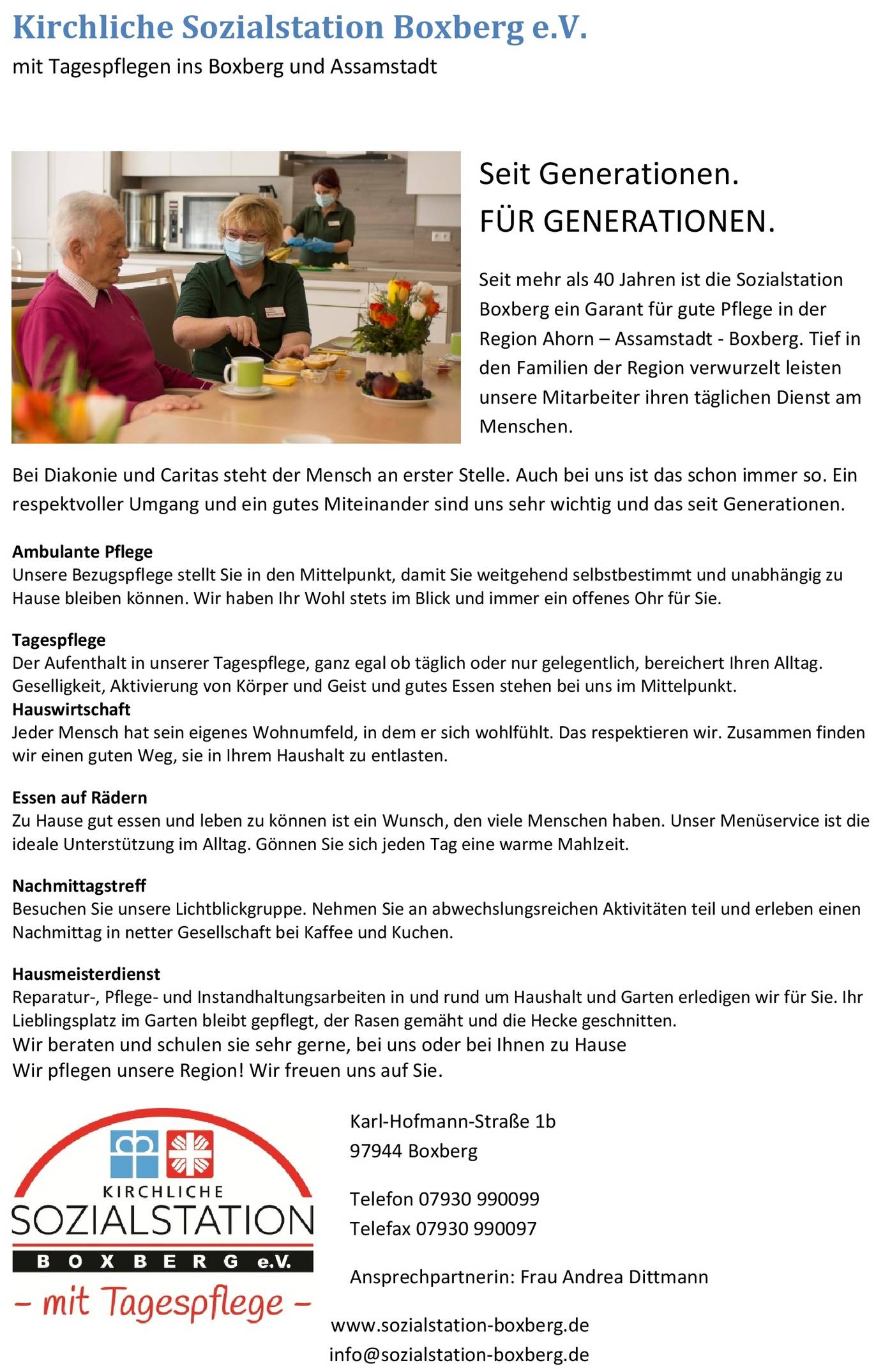 Kirchliche Sozialstation Boxberg e.V.
mit Tagespflegen ins Boxberg und Assamstadt

Seit Generationen.
FÜR GENERATIONEN.

Seit mehr als 40 Jahren ist die Sozialstation Boxberg ein Garant für gute Pflege in der Region Ahorn – Assamstadt - Boxberg. Tief in den Familien der Region verwurzelt leisten unsere Mitarbeiter ihren täglichen Dienst am Menschen.

Bei Diakonie und Caritas steht der Mensch an erster Stelle. Auch bei uns ist das schon immer so. Ein respektvoller Umgang und ein gutes Miteinander sind uns sehr wichtig und das seit Generationen.

Ambulante Pflege
Unsere Bezugspflege stellt Sie in den Mittelpunkt, damit Sie weitgehend selbstbestimmt und unabhängig zu Hause bleiben können. Wir haben Ihr Wohl stets im Blick und immer ein offenes Ohr für Sie.

Tagespflege
Der Aufenthalt in unserer Tagespflege, ganz egal ob täglich oder nur gelegentlich, bereichert Ihren Alltag. Geselligkeit, Aktivierung von Körper und Geist und gutes Essen stehen bei uns im Mittelpunkt.
Hauswirtschaft
Jeder Mensch hat sein eigenes Wohnumfeld, in dem er sich wohlfühlt. Das respektieren wir. Zusammen finden wir einen guten Weg, sie in Ihrem Haushalt zu entlasten.

Essen auf Rädern
Zu Hause gut essen und leben zu können ist ein Wunsch, den viele Menschen haben. Unser Menüservice ist die ideale Unterstützung im Alltag. Gönnen Sie sich jeden Tag eine warme Mahlzeit.

Nachmittagstreff
Besuchen Sie unsere Lichtblickgruppe. Nehmen Sie an abwechslungsreichen Aktivitäten teil und erleben einen Nachmittag in netter Gesellschaft bei Kaffee und Kuchen.

Hausmeisterdienst
Reparatur-, Pflege- und Instandhaltungsarbeiten in und rund um Haushalt und Garten erledigen wir für Sie. Ihr Lieblingsplatz im Garten bleibt gepflegt, der Rasen gemäht und die Hecke geschnitten.
Wir beraten und schulen sie sehr gerne, bei uns oder bei Ihnen zu Hause
Wir pflegen unsere Region! Wir freuen uns auf Sie.

KIRCHLICHE
SOZIALSTATION
BOXBERG e.V.
- mit Tagespflege -

Karl-Hofmann-Straße 1b
97944 Boxberg

Telefon 07930 990099
Telefax 07930 990097

Ansprechpartnerin: Frau Andrea Dittmann

www.sozialstation-boxberg.de
info@sozialstation-boxberg.de